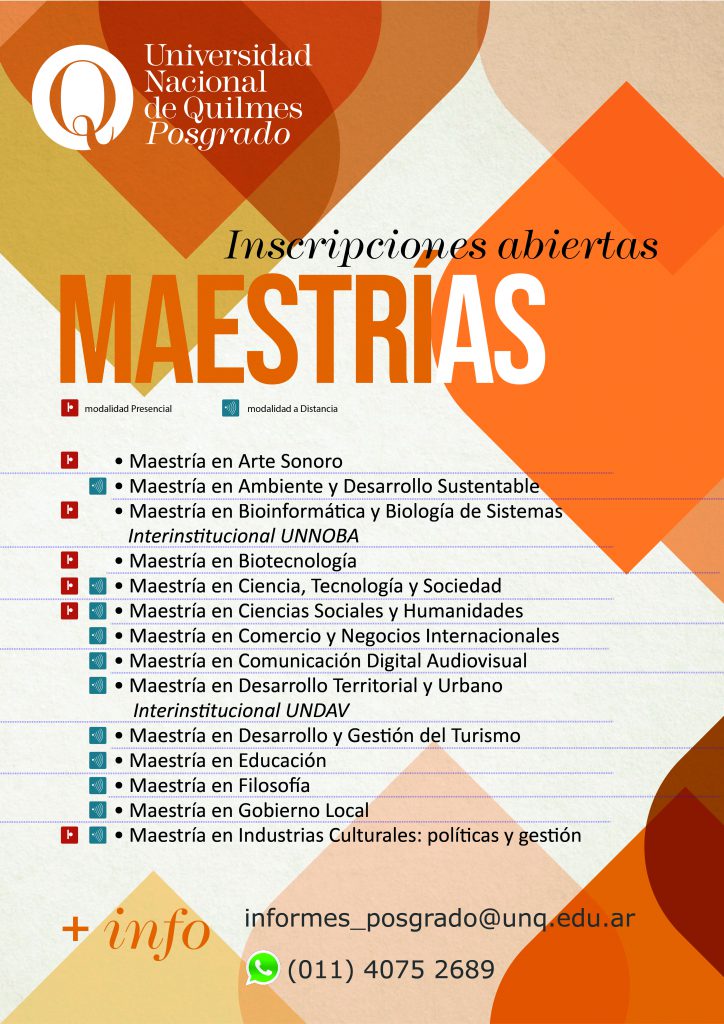 Universidad Nacional de Quilmes Posgrado

Inscripciones abiertas

MAESTRÍAS

modalidad Presencial
modalidad a Distancia

• Maestría en Arte Sonoro
• Maestría en Ambiente y Desarrollo Sustentable
• Maestría en Bioinformática y Biología de Sistemas
Interinstitucional UNNOBA
• Maestría en Biotecnología
• Maestría en Ciencia, Tecnología y Sociedad
• Maestría en Ciencias Sociales y Humanidades
• Maestría en Comercio y Negocios Internacionales
• Maestría en Comunicación Digital Audiovisual
• Maestría en Desarrollo Territorial y Urbano
Interinstitucional UNDAV
• Maestría en Desarrollo y Gestión del Turismo
• Maestría en Educación
• Maestría en Filosofía
• Maestría en Gobierno Local
• Maestría en Industrias Culturales: políticas y gestión

+ info
informes_posgrado@unq.edu.ar
(011) 4075 2689